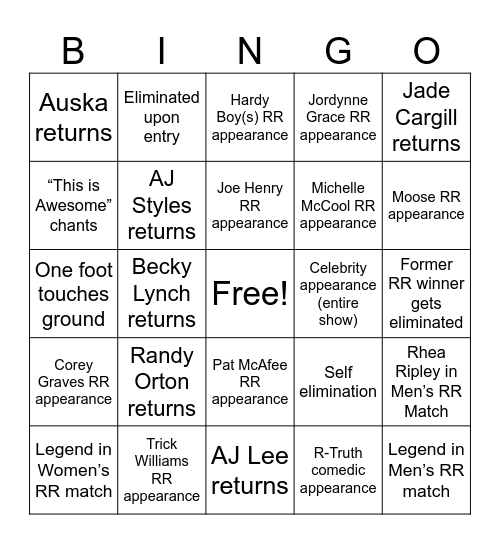 | B | I | N | G | O |
|---|---|---|---|---|
| Auska returns | Eliminated upon entry | Hardy Boy(s) RR appearance | Jordynne Grace RR appearance | Jade Cargill returns |
| "This is Awesome" chants | AJ Styles returns | Joe Henry RR appearance | Michelle McCool RR appearance | Moose RR appearance |
| One foot touches ground | Becky Lynch returns | Free! | Celebrity appearance (entire show) | Former RR winner gets eliminated |
| Corey Graves RR appearance | Randy Orton returns | Pat McAfee RR appearance | Self elimination | Rhea Ripley in Men's RR Match |
| Legend in Women's RR match | Trick Williams RR appearance | AJ Lee returns | R-Truth comedic appearance | Legend in Men's RR match |